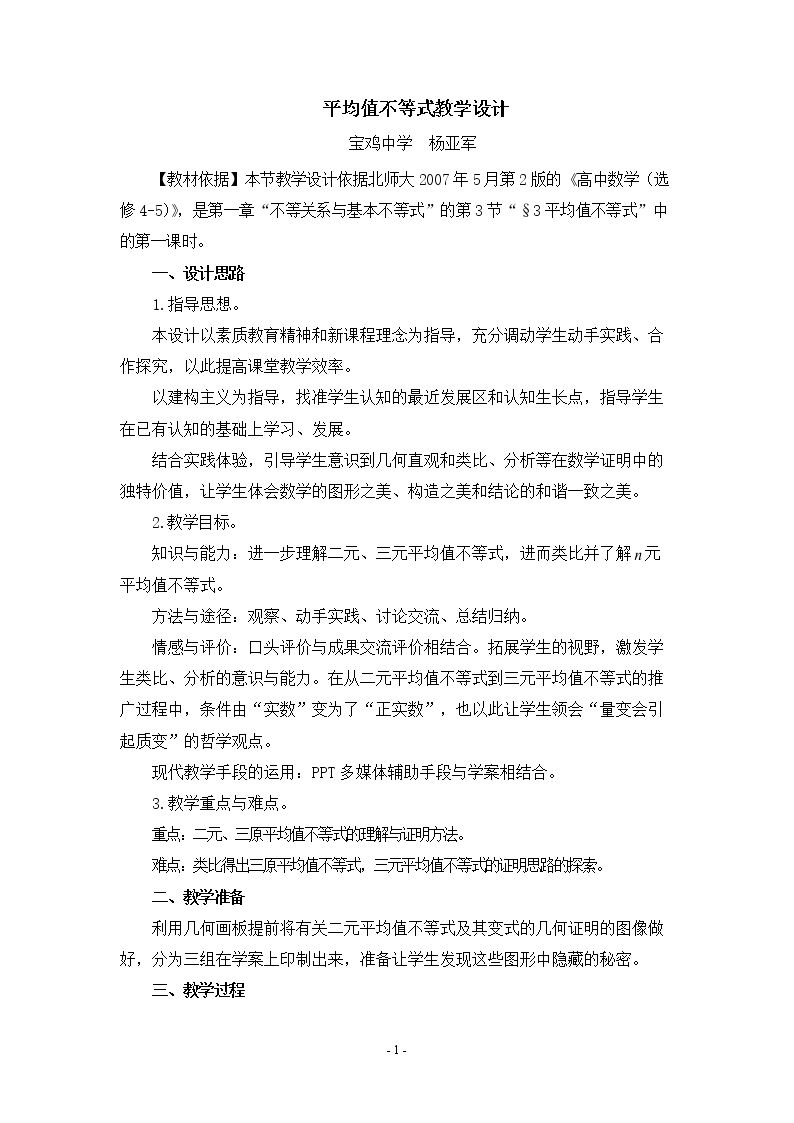 平均值不等式教学设计

宝鸡中学 杨亚军

【教材依据】本节教学设计依据北师大2007年5月第2版的《高中数学（选修4-5)》，是第一章“不等关系与基本不等式”的第3节“§3平均值不等式”中的第一课时。

一、设计思路

1.指导思想。

本设计以素质教育精神和新课程理念为指导，充分调动学生动手实践、合作探究，以此提高课堂教学效率。

以建构主义为指导，找准学生认知的最近发展区和认知生长点，指导学生在已有认知的基础上学习、发展。

结合实践体验，引导学生意识到几何直观和类比、分析等在数学证明中的独特价值，让学生体会数学的图形之美、构造之美和结论的和谐一致之美。

2.教学目标。

知识与能力：进一步理解二元、三元平均值不等式，进而类比并了解$n$元平均值不等式。

方法与途径：观察、动手实践、讨论交流、总结归纳。

情感与评价：口头评价与成果交流评价相结合。拓展学生的视野，激发学生类比、分析的意识与能力。在从二元平均值不等式到三元平均值不等式的推广过程中，条件由“实数”变为了“正实数”，也以此让学生领会“量变会引起质变”的哲学观点。

现代教学手段的运用：PPT多媒体辅助手段与学案相结合。

3.教学重点与难点。

重点：二元、三原平均值不等式的理解与证明方法。

难点：类比得出三原平均值不等式，三元平均值不等式的证明思路的探索。

二、教学准备

利用几何画板提前将有关二元平均值不等式及其变式的几何证明的图像做好，分为三组在学案上印制出来，准备让学生发现这些图形中隐藏的秘密。

三、教学过程

- 1 -